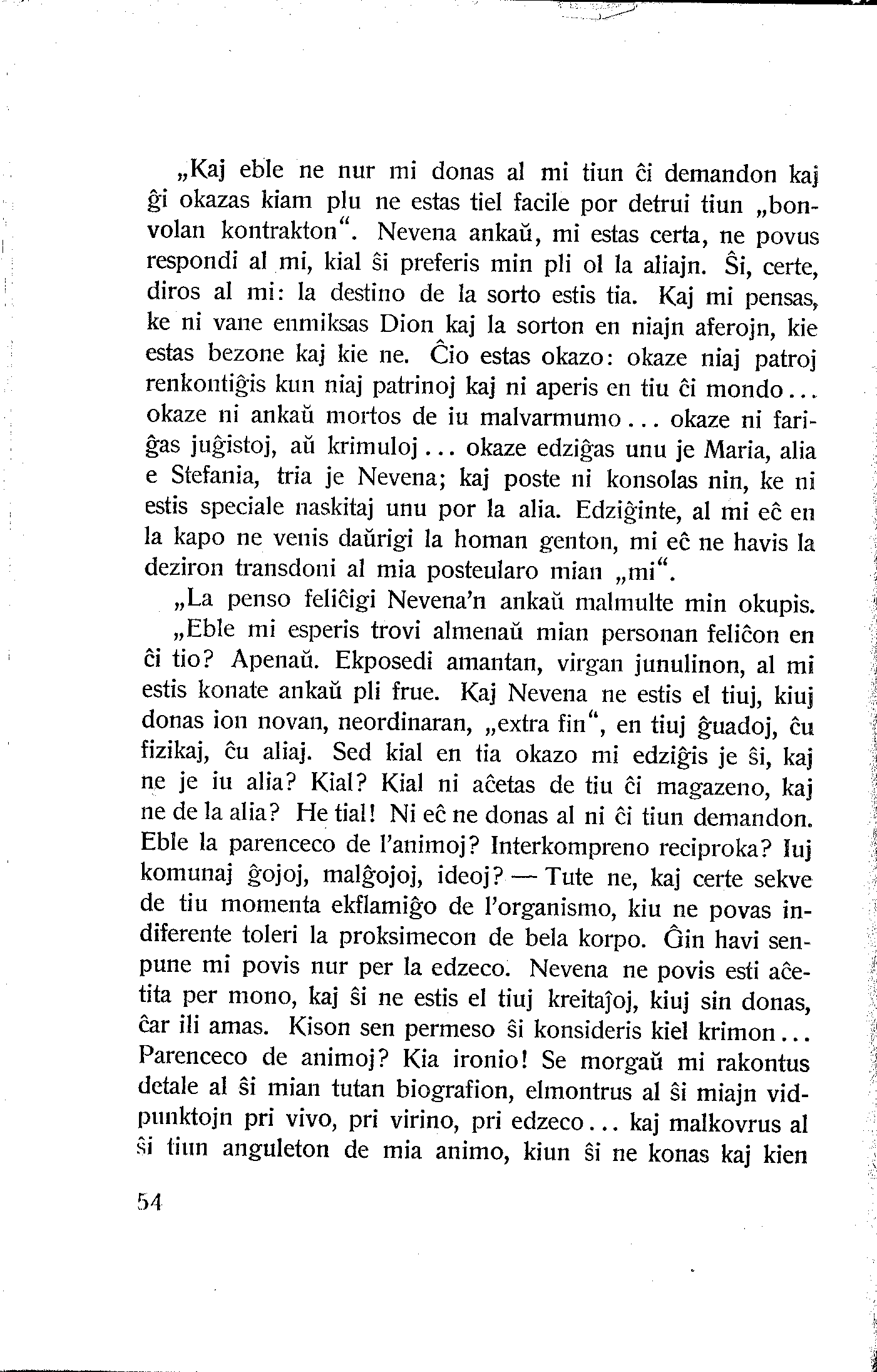 „Kaj eble ne nur mi donas al mi tiun ĉi demandon kaj ĝi okazas kiam plu ne estas tiel facile por detrui tiun „bonvolan kontrakton“. Nevena ankaŭ, mi estas certa, ne povus respondi al mi, kial ŝi preferis min pli ol la aliajn. Ŝi, certe, diros al mi: la destino de la sorto estis tia. Kaj mi pensas, ke ni vane enmiksas Dion kaj la sorton en niajn aferojn, kie estas bezone kaj kie ne. Ĉio estas okazo: okaze niaj patroj renkontiĝis kun niaj patrinoj kaj ni aperis en tiu ĉi mondo... okaze ni ankaŭ mortos de iu malvarmumo... okaze ni fariĝas juĝistoj, aŭ krimuloj... okaze edziĝas unu je Maria, alia e Stefania, tria je Nevena; kaj poste ni konsolas nin, ke ni estis speciale naskitaj unu por la alia. Edziĝinte, al mi eĉ en la kapo ne venis daŭrigi la homan genton, mi eĉ ne havis la deziron transdoni al mia posteularo mian „mi“.

„La penso feliĉigi Nevena'n ankaŭ malmulte min okupis.

„Eble mi esperis trovi almenaŭ mian personan feliĉon en ĉi tio? Apenaŭ. Ekposedi amantan, virgan junulinon, al mi estis konate ankaŭ pli frue. Kaj Nevena ne estis el tiuj, kiuj donas ion novan, neordinaran, „extra fin“, en tiuj ĝuadoj, ĉu fizikaj, ĉu aliaj. Sed kial en tia okazo mi edziĝis je ŝi, kaj ne je iu alia? Kial? Kial ni aĉetas de tiu ĉi magazeno, kaj ne de la alia? He tial! Ni eĉ ne donas al ni ĉi tiun demandon. Eble la parenceco de l'animoj? Interkompreno reciproka? Iuj komunaj ĝojoj, malĝojoj, ideoj? — Tute ne, kaj certe sekve de tiu momenta ekflamiĝo de l'organismo, kiu ne povas indiferente toleri la proksimecon de bela korpo. Ĝin havi senpune mi povis nur per la edzeco. Nevena ne povis esti aĉetita per mono, kaj ŝi ne estis el tiuj kreitaĵoj, kiuj sin donas, ĉar ili amas. Kison sen permeso ŝi konsideris kiel krimon... Parenceco de animoj? Kia ironio! Se morgaŭ mi rakontus detale al ŝi mian tutan biografion, elmontrus al ŝi miajn vidpunktojn pri vivo, pri virino, pri edzeco... kaj malkovrus al ŝi tiun anguleton de mia animo, kiun ŝi ne konas kaj kien

54